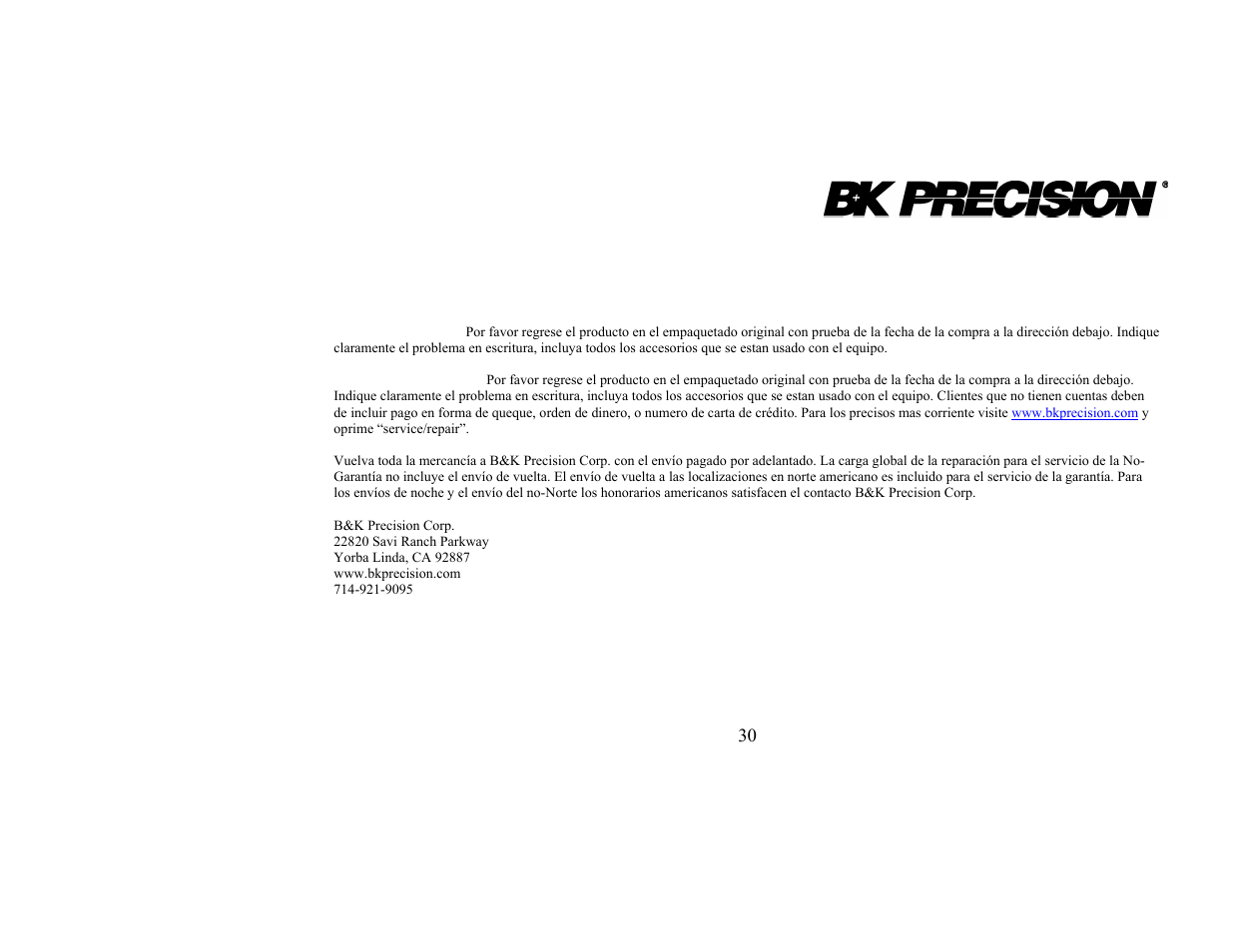 BK PRECISION®

Por favor regrese el producto en el empaquetado original con prueba de la fecha de la compra a la dirección debajo. Indique claramente el problema en escritura, incluya todos los accesorios que se estan usado con el equipo.

Por favor regrese el producto en el empaquetado original con prueba de la fecha de la compra a la dirección debajo. Indique claramente el problema en escritura, incluya todos los accesorios que se estan usado con el equipo. Clientes que no tienen cuentas deben de incluir pago en forma de queque, orden de dinero, o numero de carta de crédito. Para los precisos mas corriente visite www.bkprecision.com y oprime “service/repair”.

Vuelva toda la mercancía a B&K Precision Corp. con el envío pagado por adelantado. La carga global de la reparación para el servicio de la No-Garantía no incluye el envío de vuelta. El envío de vuelta a las localizaciones en norte americano es incluido para el servicio de la garantía. Para los envíos de noche y el envío del no-Norte los honorarios americanos satisfacen el contacto B&K Precision Corp.

B&K Precision Corp.
22820 Savi Ranch Parkway
Yorba Linda, CA 92887
www.bkprecision.com
714-921-9095

30